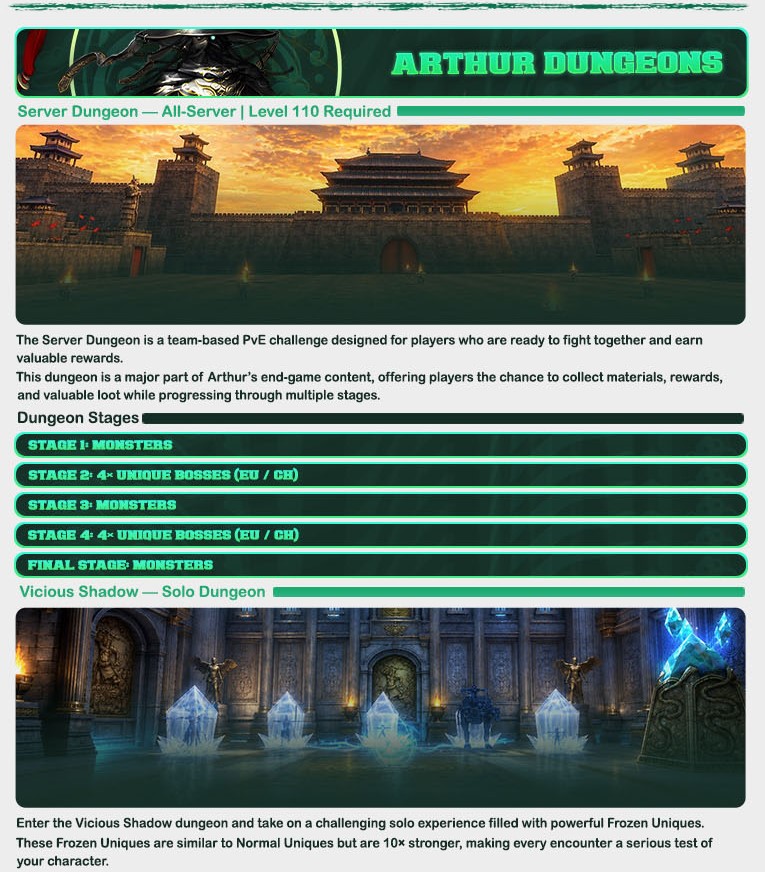 ARTHUR DUNGEONS

Server Dungeon — All-Server | Level 110 Required

The Server Dungeon is a team-based PvE challenge designed for players who are ready to fight together and earn valuable rewards.
This dungeon is a major part of Arthur's end-game content, offering players the chance to collect materials, rewards, and valuable loot while progressing through multiple stages.

Dungeon Stages

STAGE 1: MONSTERS

STAGE 2: 4× UNIQUE BOSSES (EU / CH)

STAGE 3: MONSTERS

STAGE 4: 4× UNIQUE BOSSES (EU / CH)

FINAL STAGE: MONSTERS

Vicious Shadow — Solo Dungeon

Enter the Vicious Shadow dungeon and take on a challenging solo experience filled with powerful Frozen Uniques.
These Frozen Uniques are similar to Normal Uniques but are 10× stronger, making every encounter a serious test of your character.